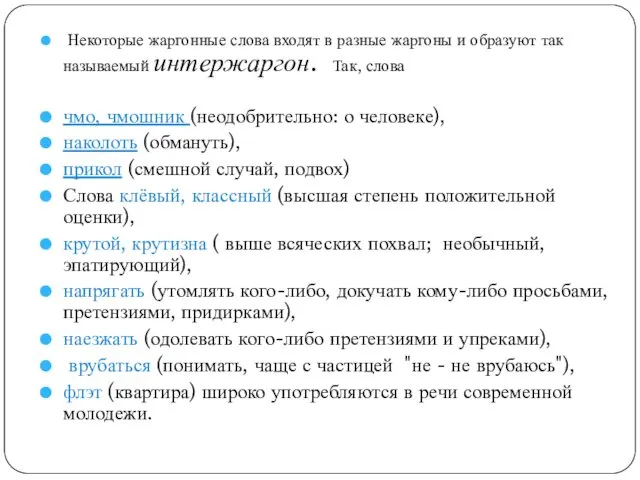 Некоторые жаргонные слова входят в разные жаргоны и образуют так называемый интержаргон. Так, слова

чмо, чмошник (неодобрительно: о человеке),
наколоть (обмануть),
прикол (смешной случай, подвох)
Слова клёвый, классный (высшая степень положительной оценки),
крутой, крутизна ( выше всяческих похвал; необычный, эпатирующий),
напрягать (утомлять кого-либо, докучать кому-либо просьбами, претензиями, придирками),
наезжать (одолевать кого-либо претензиями и упреками),
врубаться (понимать, чаще с частицей "не - не врубаюсь"),
флэт (квартира) широко употребляются в речи современной молодежи.